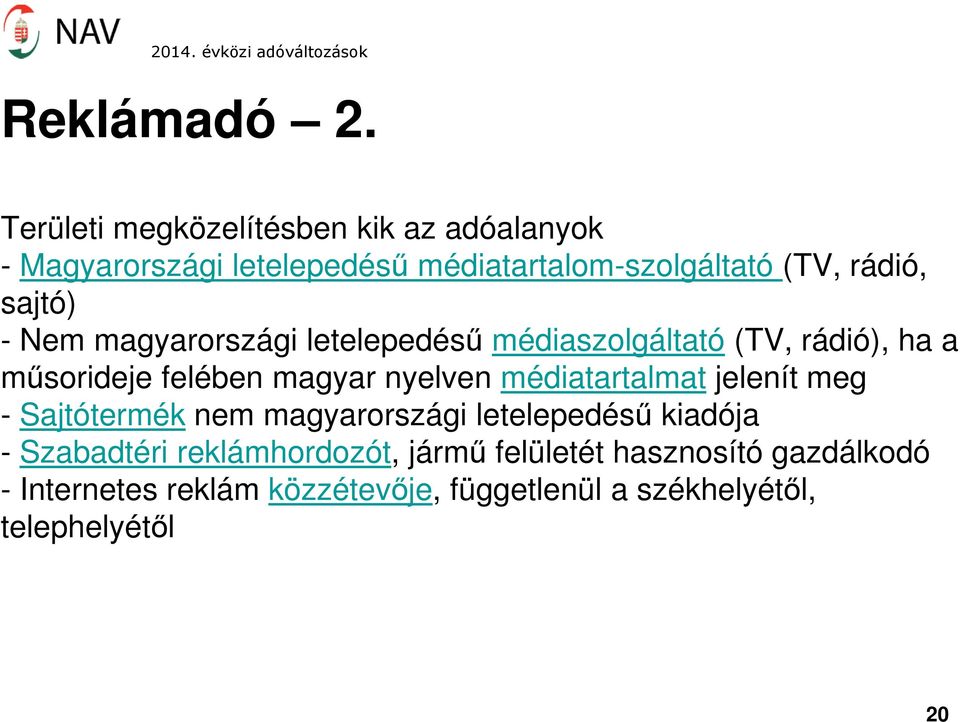 NAV
2014. évközi adóváltozások

Reklámadó – 2.

Területi megközelítésben kik az adóalanyok
- Magyarországi letelepedésű médiatartalom-szolgáltató (TV, rádió, sajtó)
- Nem magyarországi letelepedésű médiaszolgáltató (TV, rádió), ha a műsorideje felében magyar nyelven médiatartalmat jelenít meg
- Sajtótermék nem magyarországi letelepedésű kiadója
- Szabadtéri reklámhordozót, jármű felületét hasznosító gazdálkodó
- Internetes reklám közzétevője, függetlenül a székhelyétől, telephelyétől

20